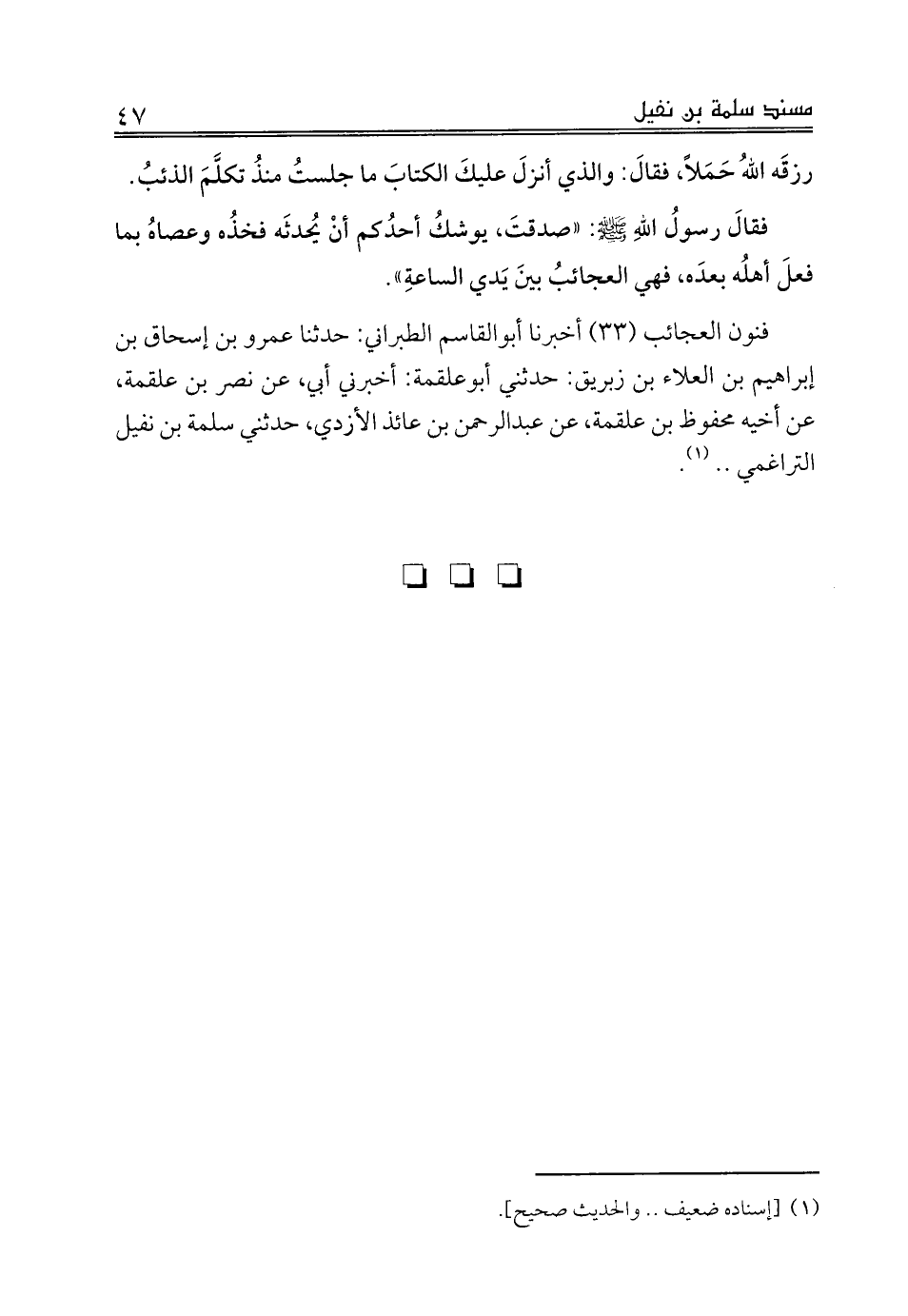 مسند سلمة بن نفيل ٤٧

رزقَه اللهُ حَمَلاً، فقالَ: والذي أنزلَ عليكَ الكتابَ ما جلستُ منذُ تكلَّمَ الذئبُ.

فقالَ رسولُ اللهِ ﷺ: «صدقتَ، يوشكُ أحدُكم أنْ يُحدثَه فخذُه وعصاهُ بما فعلَ أهلُه بعدَه، فهي العجائبُ بينَ يَدي الساعةِ».

فنون العجائب (٣٣) أخبرنا أبوالقاسم الطبراني: حدثنا عمرو بن إسحاق بن إبراهيم بن العلاء بن زبريق: حدثني أبوعلقمة: أخبرني أبي، عن نصر بن علقمة، عن أخيه محفوظ بن علقمة، عن عبدالرحمن بن عائذ الأزدي، حدثني سلمة بن نفيل التراغمي .. $^{(١)}$.

❑ ❑ ❑

(١) [إسناده ضعيف .. والحديث صحيح].